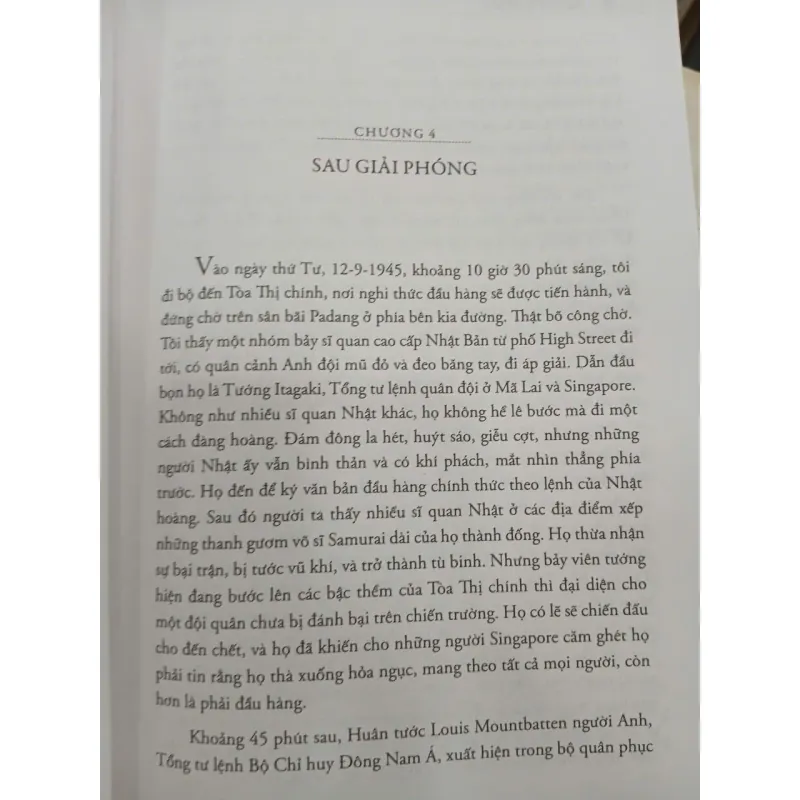 CHƯƠNG 4

SAU GIẢI PHÓNG

Vào ngày thứ Tư, 12-9-1945, khoảng 10 giờ 30 phút sáng, tôi đi bộ đến Tòa Thị chính, nơi nghi thức đầu hàng sẽ được tiến hành, và đứng chờ trên sân bãi Padang ở phía bên kia đường. Thật bõ công chờ. Tôi thấy một nhóm bảy sĩ quan cao cấp Nhật Bản từ phố High Street đi tới, có quân cảnh Anh đội mũ đỏ và đeo băng tay, đi áp giải. Dẫn đầu bọn họ là Tướng Itagaki, Tổng tư lệnh quân đội ở Mã Lai và Singapore. Không như nhiều sĩ quan Nhật khác, họ không hề lê bước mà đi một cách đàng hoàng. Đám đông la hét, huýt sáo, giễu cợt, nhưng những người Nhật ấy vẫn bình thản và có khí phách, mắt nhìn thẳng phía trước. Họ đến để ký văn bản đầu hàng chính thức theo lệnh của Nhật hoàng. Sau đó người ta thấy nhiều sĩ quan Nhật ở các địa điểm xếp những thanh gươm võ sĩ Samurai dài của họ thành đống. Họ thừa nhận sự bại trận, bị tước vũ khí, và trở thành tù binh. Nhưng bảy viên tướng hiện đang bước lên các bậc thềm của Tòa Thị chính thì đại diện cho một đội quân chưa bị đánh bại trên chiến trường. Họ có lẽ sẽ chiến đấu cho đến chết, và họ đã khiến cho những người Singapore căm ghét họ phải tin rằng họ thà xuống hỏa ngục, mang theo tất cả mọi người, còn hơn là phải đầu hàng.

Khoảng 45 phút sau, Huân tước Louis Mountbatten người Anh, Tổng tư lệnh Bộ Chỉ huy Đông Nam Á, xuất hiện trong bộ quân phục